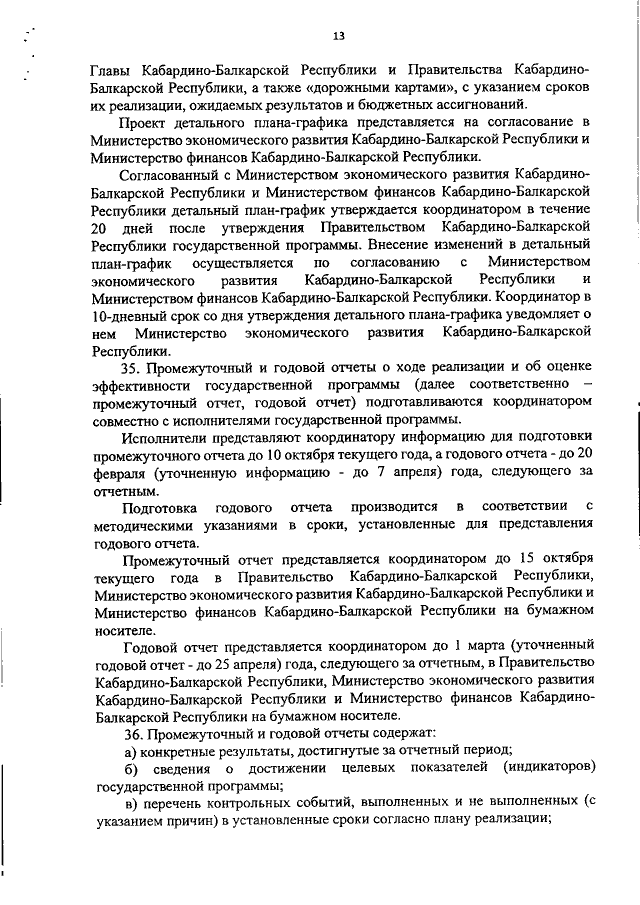 13

Главы Кабардино-Балкарской Республики и Правительства Кабардино-Балкарской Республики, а также «дорожными картами», с указанием сроков их реализации, ожидаемых результатов и бюджетных ассигнований.

Проект детального плана-графика представляется на согласование в Министерство экономического развития Кабардино-Балкарской Республики и Министерство финансов Кабардино-Балкарской Республики.

Согласованный с Министерством экономического развития Кабардино-Балкарской Республики и Министерством финансов Кабардино-Балкарской Республики детальный план-график утверждается координатором в течение 20 дней после утверждения Правительством Кабардино-Балкарской Республики государственной программы. Внесение изменений в детальный план-график осуществляется по согласованию с Министерством экономического развития Кабардино-Балкарской Республики и Министерством финансов Кабардино-Балкарской Республики. Координатор в 10-дневный срок со дня утверждения детального плана-графика уведомляет о нем Министерство экономического развития Кабардино-Балкарской Республики.

35. Промежуточный и годовой отчеты о ходе реализации и об оценке эффективности государственной программы (далее соответственно – промежуточный отчет, годовой отчет) подготавливаются координатором совместно с исполнителями государственной программы.

Исполнители представляют координатору информацию для подготовки промежуточного отчета до 10 октября текущего года, а годового отчета - до 20 февраля (уточненную информацию - до 7 апреля) года, следующего за отчетным.

Подготовка годового отчета производится в соответствии с методическими указаниями в сроки, установленные для представления годового отчета.

Промежуточный отчет представляется координатором до 15 октября текущего года в Правительство Кабардино-Балкарской Республики, Министерство экономического развития Кабардино-Балкарской Республики и Министерство финансов Кабардино-Балкарской Республики на бумажном носителе.

Годовой отчет представляется координатором до 1 марта (уточненный годовой отчет - до 25 апреля) года, следующего за отчетным, в Правительство Кабардино-Балкарской Республики, Министерство экономического развития Кабардино-Балкарской Республики и Министерство финансов Кабардино-Балкарской Республики на бумажном носителе.

36. Промежуточный и годовой отчеты содержат:

а) конкретные результаты, достигнутые за отчетный период;

б) сведения о достижении целевых показателей (индикаторов) государственной программы;

в) перечень контрольных событий, выполненных и не выполненных (с указанием причин) в установленные сроки согласно плану реализации;